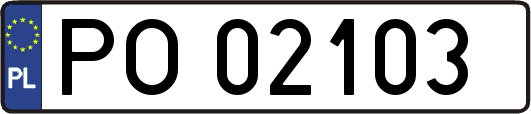 PL
PO 02103